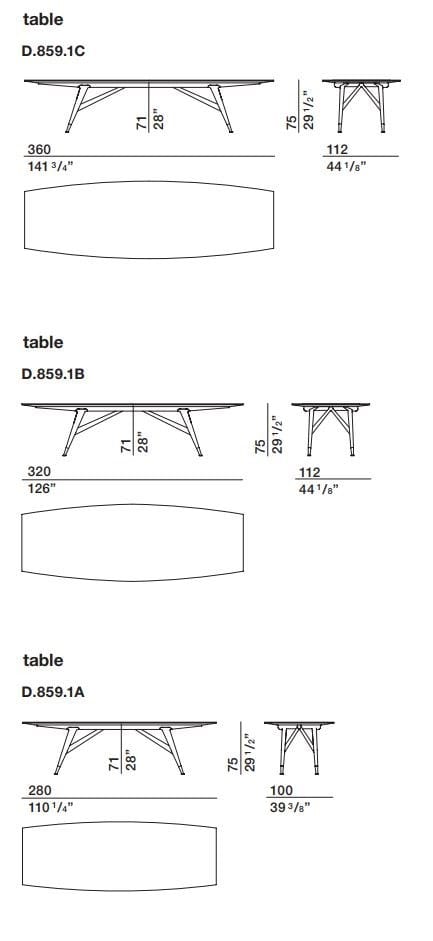 table

D.859.1C

71
28"

75
29 1/2"

360
141 3/4"

112
44 1/8"

table

D.859.1B

71
28"

75
29 1/2"

320
126"

112
44 1/8"

table

D.859.1A

71
28"

75
29 1/2"

280
110 1/4"

100
39 3/8"